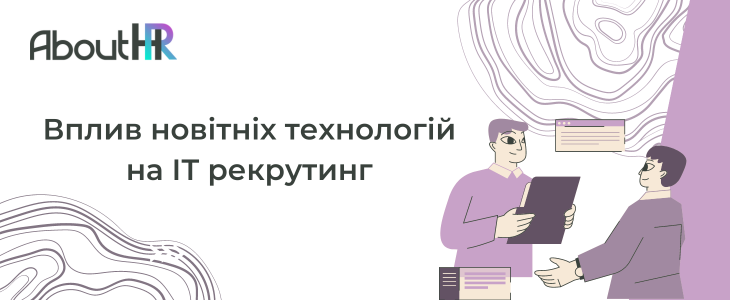 AboutHR

Вплив новітніх технологій на IT рекрутинг